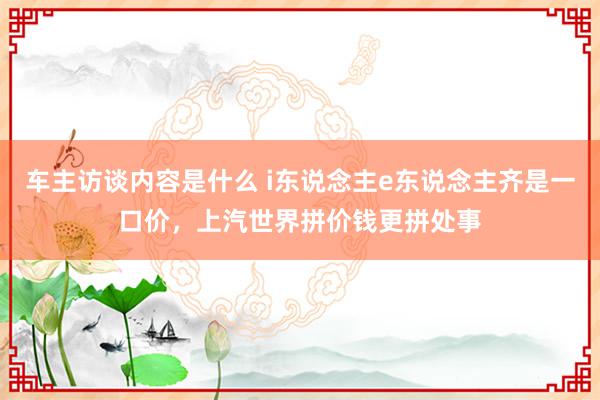 车主访谈内容是什么 i东说念主e东说念主齐是一口价，上汽世界拼价钱更拼处事